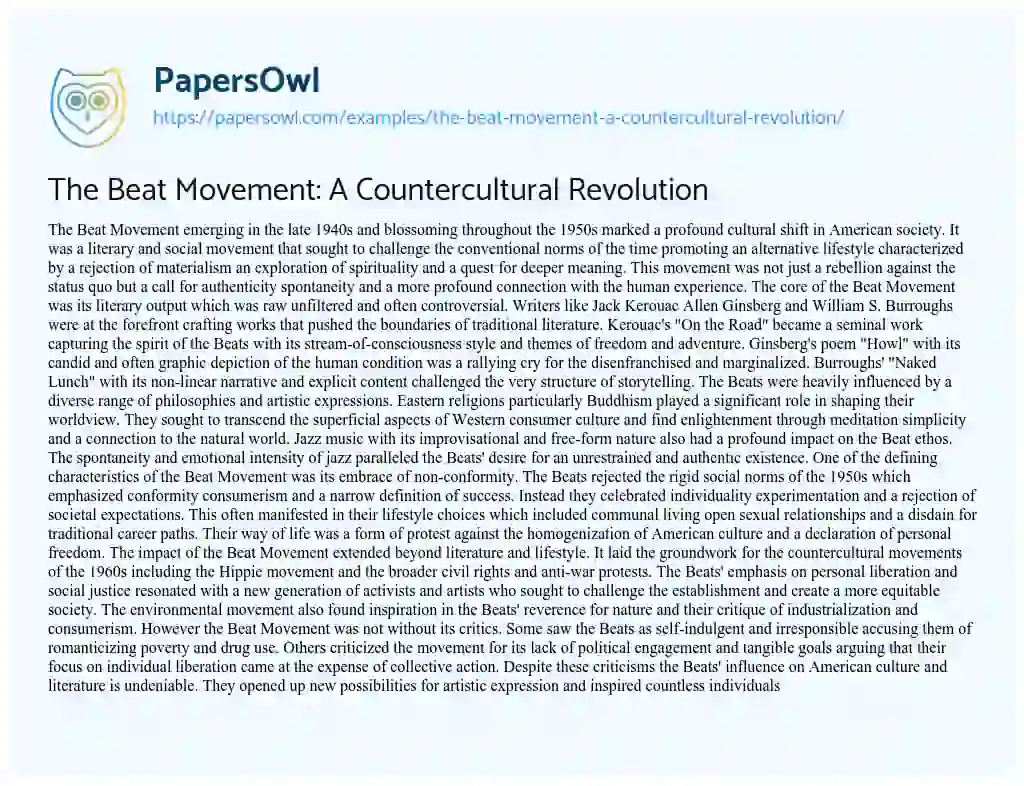 PapersOwl

https://papersowl.com/examples/the-beat-movement-a-countercultural-revolution/

The Beat Movement: A Countercultural Revolution

The Beat Movement emerging in the late 1940s and blossoming throughout the 1950s marked a profound cultural shift in American society. It was a literary and social movement that sought to challenge the conventional norms of the time promoting an alternative lifestyle characterized by a rejection of materialism an exploration of spirituality and a quest for deeper meaning. This movement was not just a rebellion against the status quo but a call for authenticity spontaneity and a more profound connection with the human experience. The core of the Beat Movement was its literary output which was raw unfiltered and often controversial. Writers like Jack Kerouac Allen Ginsberg and William S. Burroughs were at the forefront crafting works that pushed the boundaries of traditional literature. Kerouac's "On the Road" became a seminal work capturing the spirit of the Beats with its stream-of-consciousness style and themes of freedom and adventure. Ginsberg's poem "Howl" with its candid and often graphic depiction of the human condition was a rallying cry for the disenfranchised and marginalized. Burroughs' "Naked Lunch" with its non-linear narrative and explicit content challenged the very structure of storytelling. The Beats were heavily influenced by a diverse range of philosophies and artistic expressions. Eastern religions particularly Buddhism played a significant role in shaping their worldview. They sought to transcend the superficial aspects of Western consumer culture and find enlightenment through meditation simplicity and a connection to the natural world. Jazz music with its improvisational and free-form nature also had a profound impact on the Beat ethos. The spontaneity and emotional intensity of jazz paralleled the Beats' desire for an unrestrained and authentic existence. One of the defining characteristics of the Beat Movement was its embrace of non-conformity. The Beats rejected the rigid social norms of the 1950s which emphasized conformity consumerism and a narrow definition of success. Instead they celebrated individuality experimentation and a rejection of societal expectations. This often manifested in their lifestyle choices which included communal living open sexual relationships and a disdain for traditional career paths. Their way of life was a form of protest against the homogenization of American culture and a declaration of personal freedom. The impact of the Beat Movement extended beyond literature and lifestyle. It laid the groundwork for the countercultural movements of the 1960s including the Hippie movement and the broader civil rights and anti-war protests. The Beats' emphasis on personal liberation and social justice resonated with a new generation of activists and artists who sought to challenge the establishment and create a more equitable society. The environmental movement also found inspiration in the Beats' reverence for nature and their critique of industrialization and consumerism. However the Beat Movement was not without its critics. Some saw the Beats as self-indulgent and irresponsible accusing them of romanticizing poverty and drug use. Others criticized the movement for its lack of political engagement and tangible goals arguing that their focus on individual liberation came at the expense of collective action. Despite these criticisms the Beats' influence on American culture and literature is undeniable. They opened up new possibilities for artistic expression and inspired countless individuals